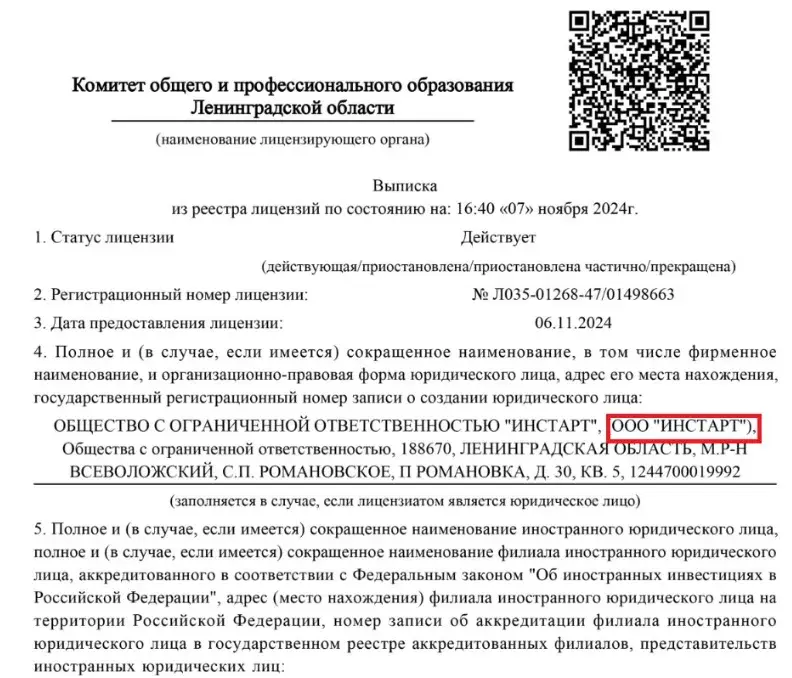 Комитет общего и профессионального образования Ленинградской области

(наименование лицензирующего органа)

Выписка
из реестра лицензий по состоянию на: 16:40 «07» ноября 2024г.

1. Статус лицензии Действует

(действующая/приостановлена/приостановлена частично/прекращена)

2. Регистрационный номер лицензии: № Л035-01268-47/01498663

3. Дата предоставления лицензии: 06.11.2024

4. Полное и (в случае, если имеется) сокращенное наименование, в том числе фирменное наименование, и организационно-правовая форма юридического лица, адрес его места нахождения, государственный регистрационный номер записи о создании юридического лица:

ОБЩЕСТВО С ОГРАНИЧЕННОЙ ОТВЕТСТВЕННОСТЬЮ "ИНСТАРТ", ООО "ИНСТАРТ"), Общества с ограниченной ответственностью, 188670, ЛЕНИНГРАДСКАЯ ОБЛАСТЬ, М.Р-Н ВСЕВОЛОЖСКИЙ, С.П. РОМАНОВСКОЕ, П РОМАНОВКА, Д. 30, КВ. 5, 1244700019992

(заполняется в случае, если лицензиатом является юридическое лицо)

5. Полное и (в случае, если имеется) сокращенное наименование иностранного юридического лица, полное и (в случае, если имеется) сокращенное наименование филиала иностранного юридического лица, аккредитованного в соответствии с Федеральным законом "Об иностранных инвестициях в Российской Федерации", адрес (место нахождения) филиала иностранного юридического лица на территории Российской Федерации, номер записи об аккредитации филиала иностранного юридического лица в государственном реестре аккредитованных филиалов, представительств иностранных юридических лиц: